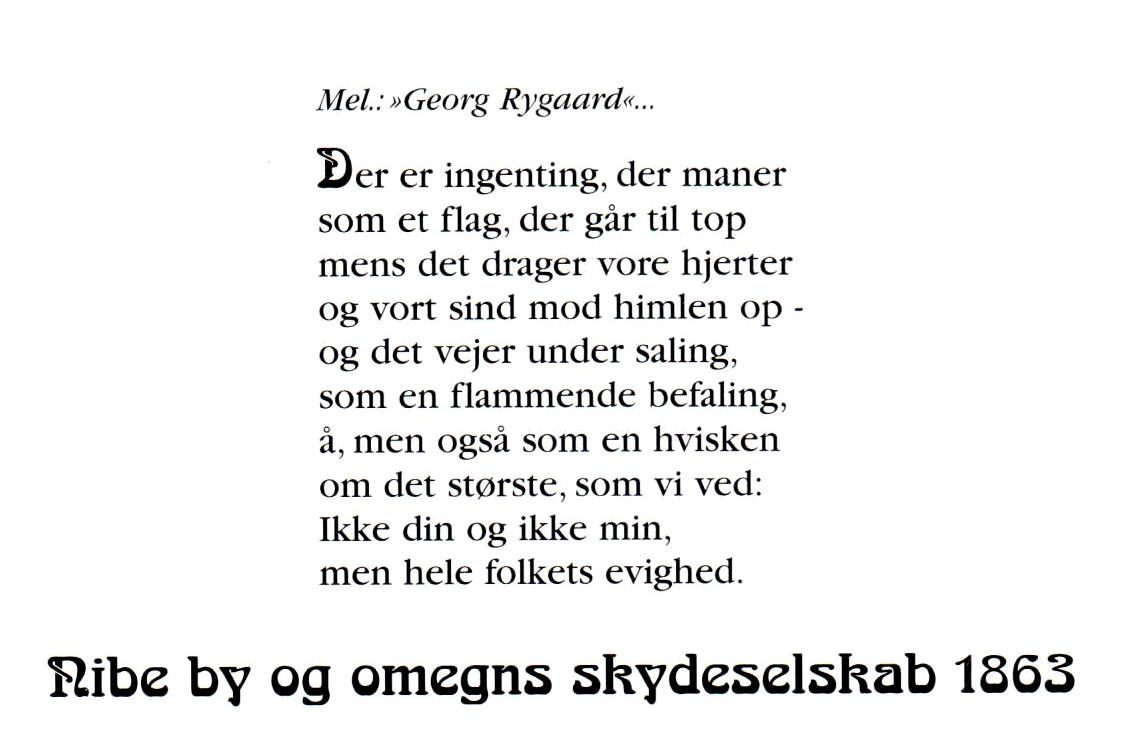 Mel.: »Georg Rygaard«...

Der er ingenting, der maner
som et flag, der går til top
mens det drager vore hjerter
og vort sind mod himlen op -
og det vejer under saling,
som en flammende befaling,
å, men også som en hvisken
om det største, som vi ved:
Ikke din og ikke min,
men hele folkets evighed.

Nibe by og omegns skydeselskab 1863